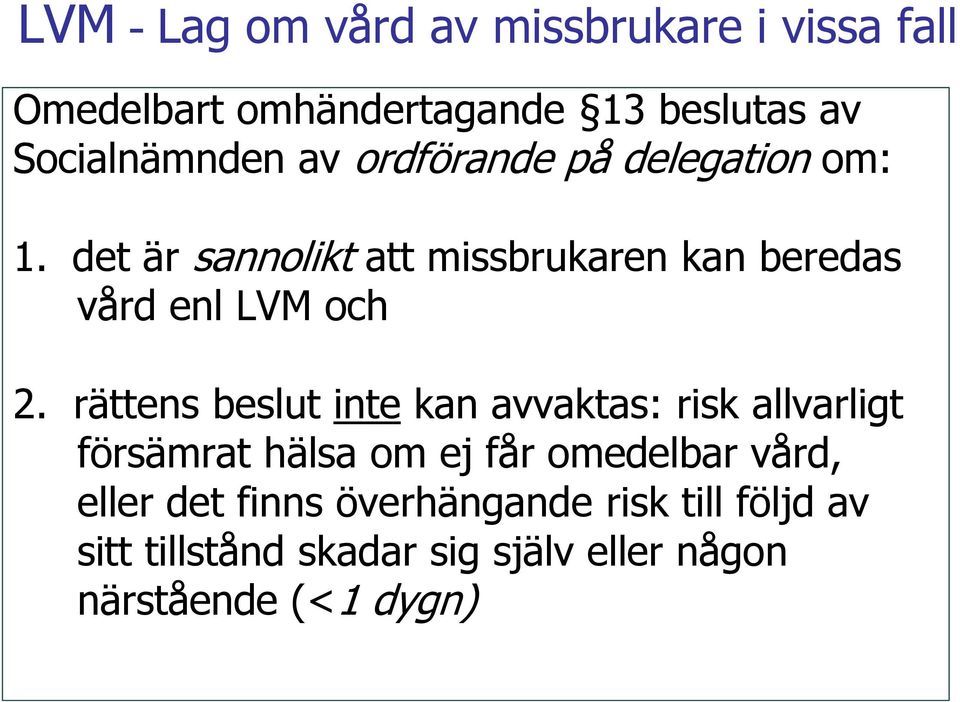 LVM - Lag om vård av missbrukare i vissa fall

Omedelbart omhändertagande §13 beslutas av Socialnämnden av ordförande på delegation om:

1. det är sannolikt att missbrukaren kan beredas vård enl LVM och

2. rättens beslut inte kan avvaktas: risk allvarligt försämrat hälsa om ej får omedelbar vård, eller det finns överhängande risk till följd av sitt tillstånd skadar sig själv eller någon närstående (<1 dygn)